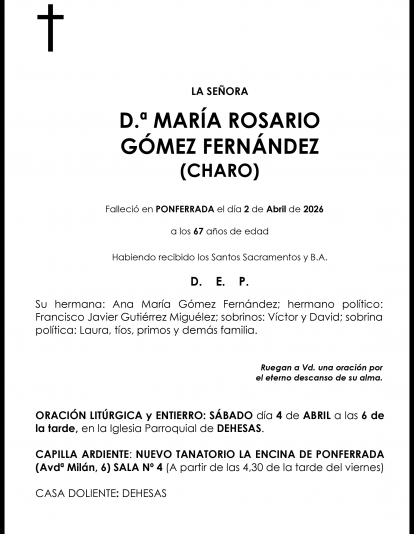 LA SEÑORA

D.ª MARÍA ROSARIO GÓMEZ FERNÁNDEZ (CHARO)

Falleció en PONFERRADA el día 2 de Abril de 2026

a los 67 años de edad

Habiendo recibido los Santos Sacramentos y B.A.

D. E. P.

Su hermana: Ana María Gómez Fernández; hermano político: Francisco Javier Gutiérrez Miguélez; sobrinos: Víctor y David; sobrina política: Laura, tíos, primos y demás familia.

Ruegan a Vd. una oración por el eterno descanso de su alma.

ORACIÓN LITÚRGICA y ENTIERRO: SÁBADO día 4 de ABRIL a las 6 de la tarde, en la Iglesia Parroquial de DEHESAS.

CAPILLA ARDIENTE: NUEVO TANATORIO LA ENCINA DE PONFERRADA (Avdª Milán, 6) SALA Nº 4 (A partir de las 4,30 de la tarde del viernes)

CASA DOLIENTE: DEHESAS